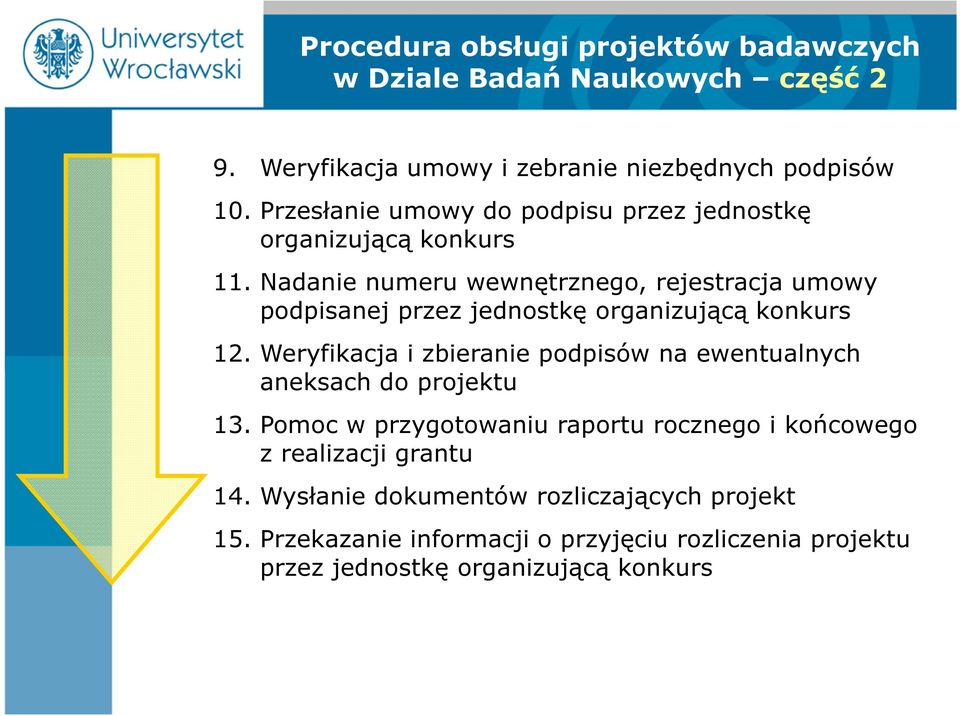 Uniwersytet Wrocławski

Procedura obsługi projektów badawczych w Dziale Badań Naukowych – część 2

9. Weryfikacja umowy i zebranie niezbędnych podpisów

10. Przesłanie umowy do podpisu przez jednostkę organizującą konkurs

11. Nadanie numeru wewnętrznego, rejestracja umowy podpisanej przez jednostkę organizującą konkurs

12. Weryfikacja i zbieranie podpisów na ewentualnych aneksach do projektu

13. Pomoc w przygotowaniu raportu rocznego i końcowego z realizacji grantu

14. Wysłanie dokumentów rozliczających projekt

15. Przekazanie informacji o przyjęciu rozliczenia projektu przez jednostkę organizującą konkurs